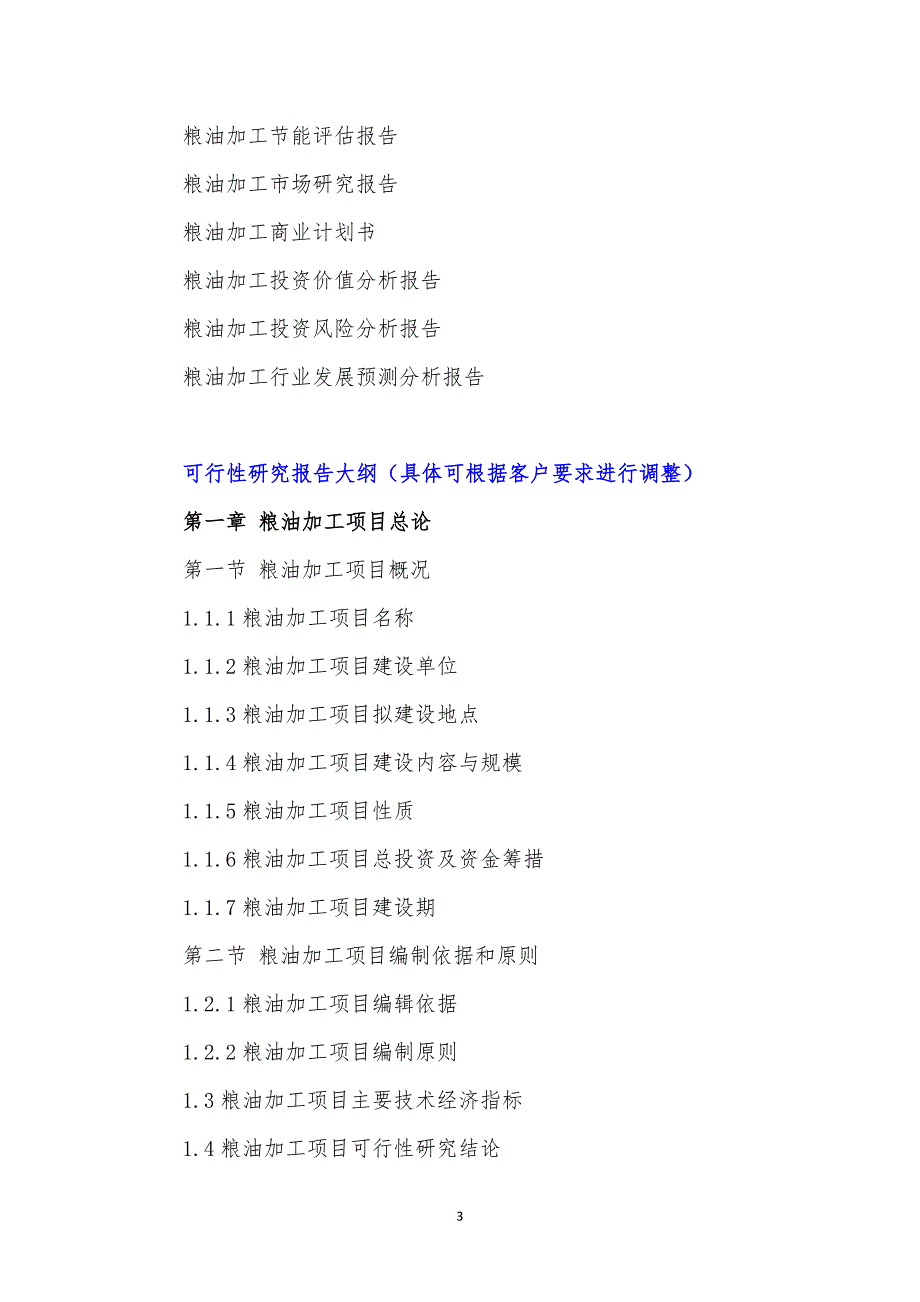 粮油加工节能评估报告

粮油加工市场研究报告

粮油加工商业计划书

粮油加工投资价值分析报告

粮油加工投资风险分析报告

粮油加工行业发展预测分析报告

可行性研究报告大纲（具体可根据客户要求进行调整）

第一章 粮油加工项目总论

第一节 粮油加工项目概况

1.1.1 粮油加工项目名称

1.1.2 粮油加工项目建设单位

1.1.3 粮油加工项目拟建设地点

1.1.4 粮油加工项目建设内容与规模

1.1.5 粮油加工项目性质

1.1.6 粮油加工项目总投资及资金筹措

1.1.7 粮油加工项目建设期

第二节 粮油加工项目编制依据和原则

1.2.1 粮油加工项目编辑依据

1.2.2 粮油加工项目编制原则

1.3 粮油加工项目主要技术经济指标

1.4 粮油加工项目可行性研究结论

3